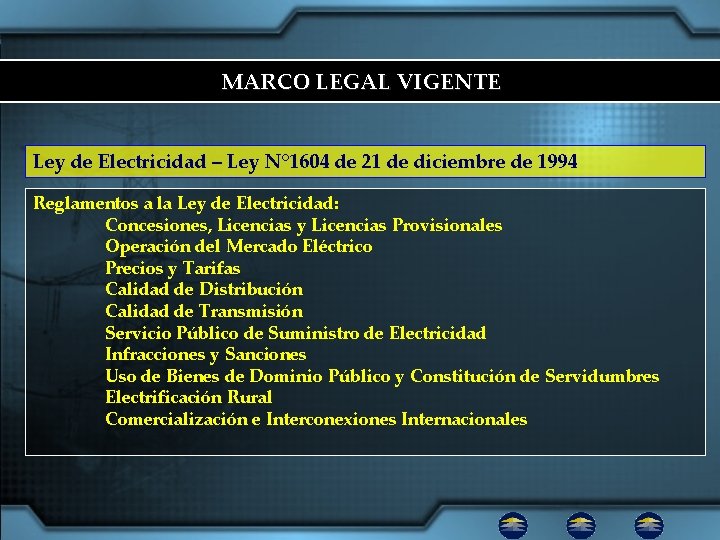 MARCO LEGAL VIGENTE

Ley de Electricidad – Ley N°1604 de 21 de diciembre de 1994

Reglamentos a la Ley de Electricidad:
Concesiones, Licencias y Licencias Provisionales
Operación del Mercado Eléctrico
Precios y Tarifas
Calidad de Distribución
Calidad de Transmisión
Servicio Público de Suministro de Electricidad
Infracciones y Sanciones
Uso de Bienes de Dominio Público y Constitución de Servidumbres
Electrificación Rural
Comercialización e Interconexiones Internacionales